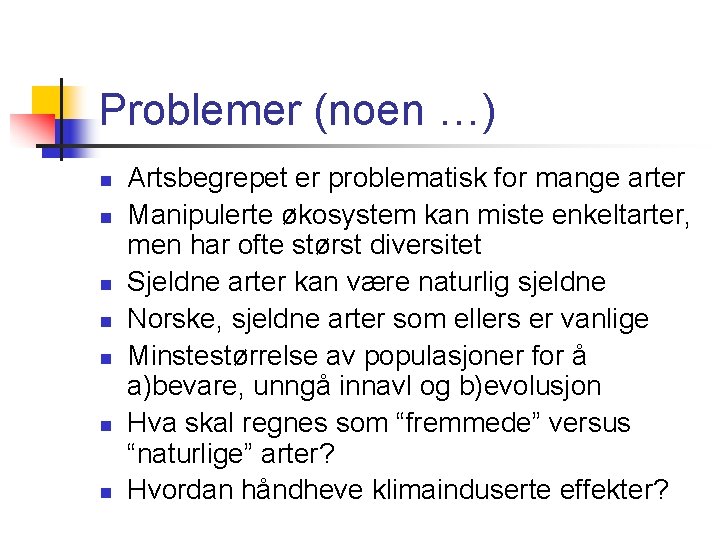 Problemer (noen …)

- Artsbegrepet er problematisk for mange arter
- Manipulerte økosystem kan miste enkeltarter, men har ofte størst diversitet
- Sjeldne arter kan være naturlig sjeldne
- Norske, sjeldne arter som ellers er vanlige
- Minstestørrelse av populasjoner for å a)bevare, unngå innavl og b)evolusjon
- Hva skal regnes som “fremmede” versus “naturlige” arter?
- Hvordan håndheve klimainduserte effekter?